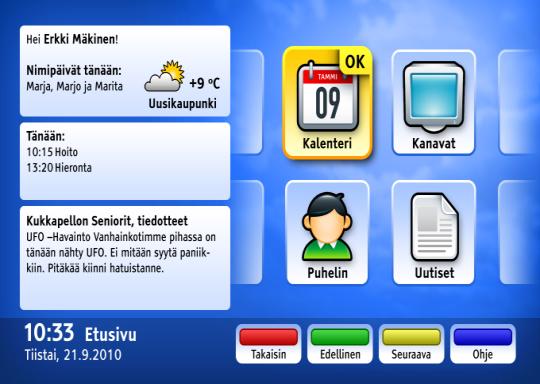 Hei Erkki Mäkinen!

Nimipäivät tänään:
Marja, Marjo ja Marita

+9 °C
Uusikaupunki

Tänään:
10:15 Hoito
13:20 Hieronta

Kukkapellon Seniorit, tiedotteet
UFO –Havainto Vanhainkotimme pihassa on tänään nähty UFO. Ei mitään syytä paniikkiin. Pitäkää kiinni hatuistanne.

OK
TAMMI
09
Kalenteri

Kanavat

Puhelin

Uutiset

10:33 Etusivu
Tiistai, 21.9.2010

Takaisin

Edellinen

Seuraava

Ohje